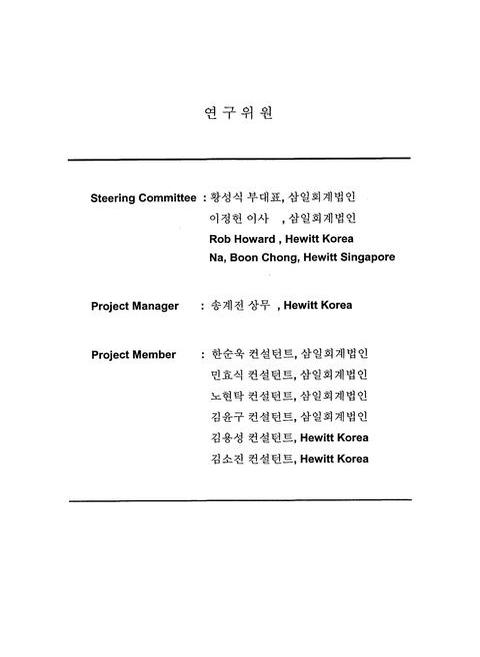 연 구 위 원

Steering Committee : 황성식 부대표, 삼일회계법인
이정헌 이사 , 삼일회계법인
Rob Howard , Hewitt Korea
Na, Boon Chong, Hewitt Singapore

Project Manager : 송계전 상무 , Hewitt Korea

Project Member : 한순욱 컨설턴트, 삼일회계법인
민효식 컨설턴트, 삼일회계법인
노현탁 컨설턴트, 삼일회계법인
김윤구 컨설턴트, 삼일회계법인
김용성 컨설턴트, Hewitt Korea
김소진 컨설턴트, Hewitt Korea